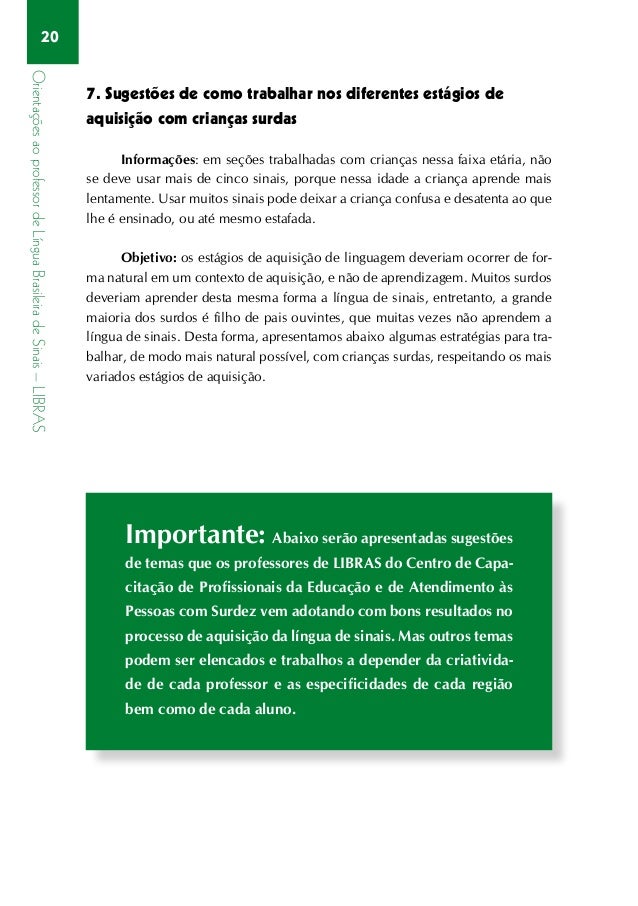 20

Orientações ao professor de Língua Brasileira de Sinais – LIBRAS

7. Sugestões de como trabalhar nos diferentes estágios de aquisição com crianças surdas

Informações: em seções trabalhadas com crianças nessa faixa etária, não se deve usar mais de cinco sinais, porque nessa idade a criança aprende mais lentamente. Usar muitos sinais pode deixar a criança confusa e desatenta ao que lhe é ensinado, ou até mesmo estafada.

Objetivo: os estágios de aquisição de linguagem deveriam ocorrer de forma natural em um contexto de aquisição, e não de aprendizagem. Muitos surdos deveriam aprender desta mesma forma a língua de sinais, entretanto, a grande maioria dos surdos é filho de pais ouvintes, que muitas vezes não aprendem a língua de sinais. Desta forma, apresentamos abaixo algumas estratégias para trabalhar, de modo mais natural possível, com crianças surdas, respeitando os mais variados estágios de aquisição.

Importante: Abaixo serão apresentadas sugestões de temas que os professores de LIBRAS do Centro de Capacitação de Profissionais da Educação e de Atendimento às Pessoas com Surdez vem adotando com bons resultados no processo de aquisição da língua de sinais. Mas outros temas podem ser elencados e trabalhos a depender da criatividade de cada professor e as especificidades de cada região bem como de cada aluno.